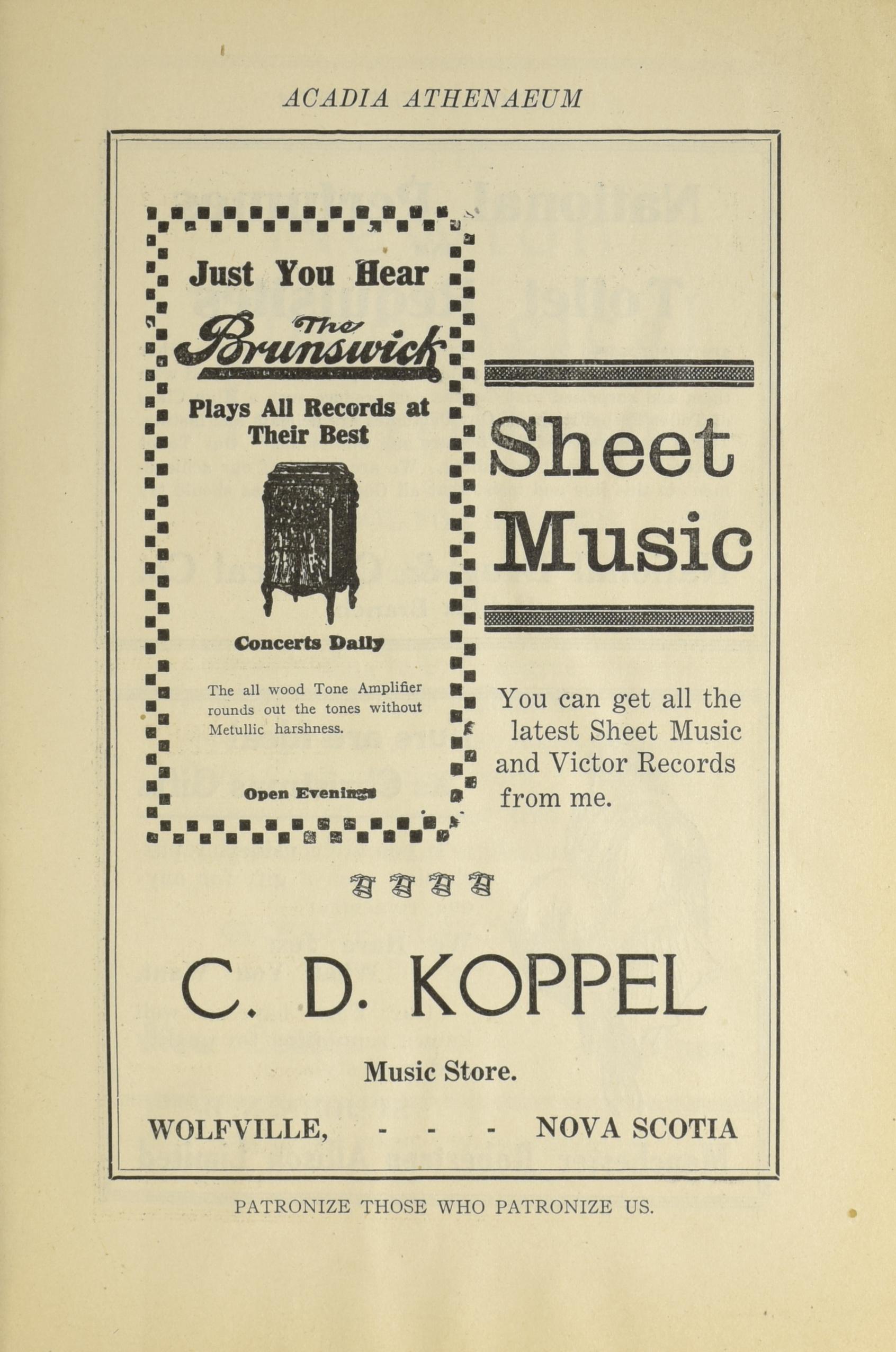 ACADIA ATHENAEUM

Just You Hear

The Brunswick

Plays All Records at Their Best

Concerts Daily

The all wood Tone Amplifier rounds out the tones without Metullic harshness.

Open Evenings

Sheet Music

You can get all the latest Sheet Music and Victor Records from me.

C. D. KOPPEL

Music Store.

WOLFVILLE, - - - NOVA SCOTIA

PATRONIZE THOSE WHO PATRONIZE US.